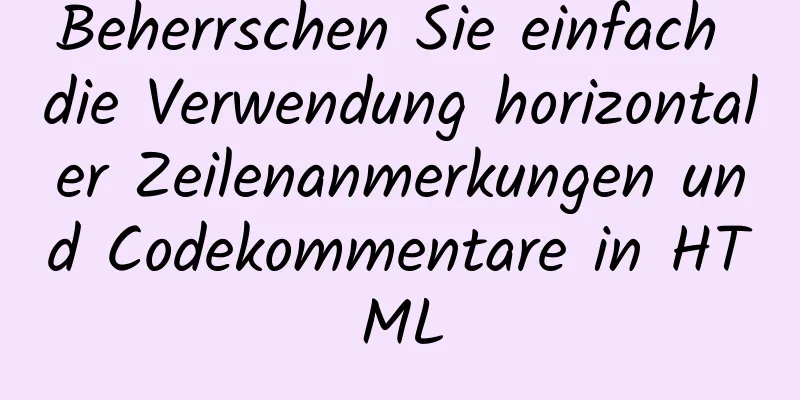 Beherrschen Sie einfach die Verwendung horizontaler Zeilenanmerkungen und Codekommentare in HTML